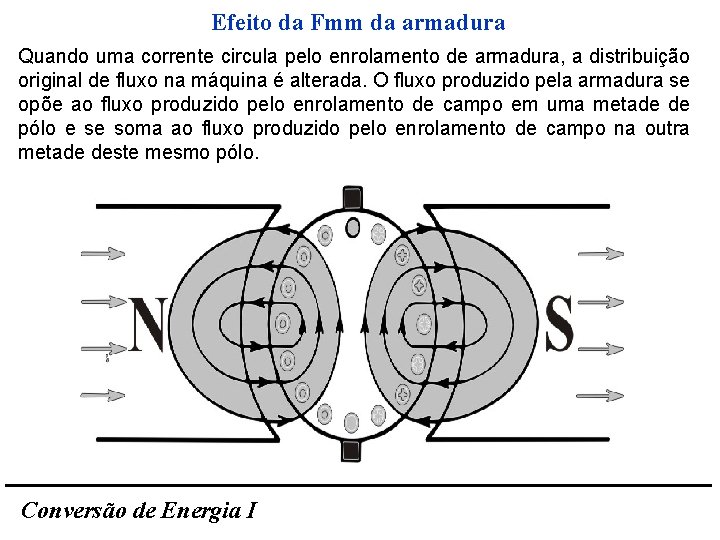 Efeito da Fmm da armadura

Quando uma corrente circula pelo enrolamento de armadura, a distribuição original de fluxo na máquina é alterada. O fluxo produzido pela armadura se opõe ao fluxo produzido pelo enrolamento de campo em uma metade de pólo e se soma ao fluxo produzido pelo enrolamento de campo na outra metade deste mesmo pólo.

N

S

Conversão de Energia I